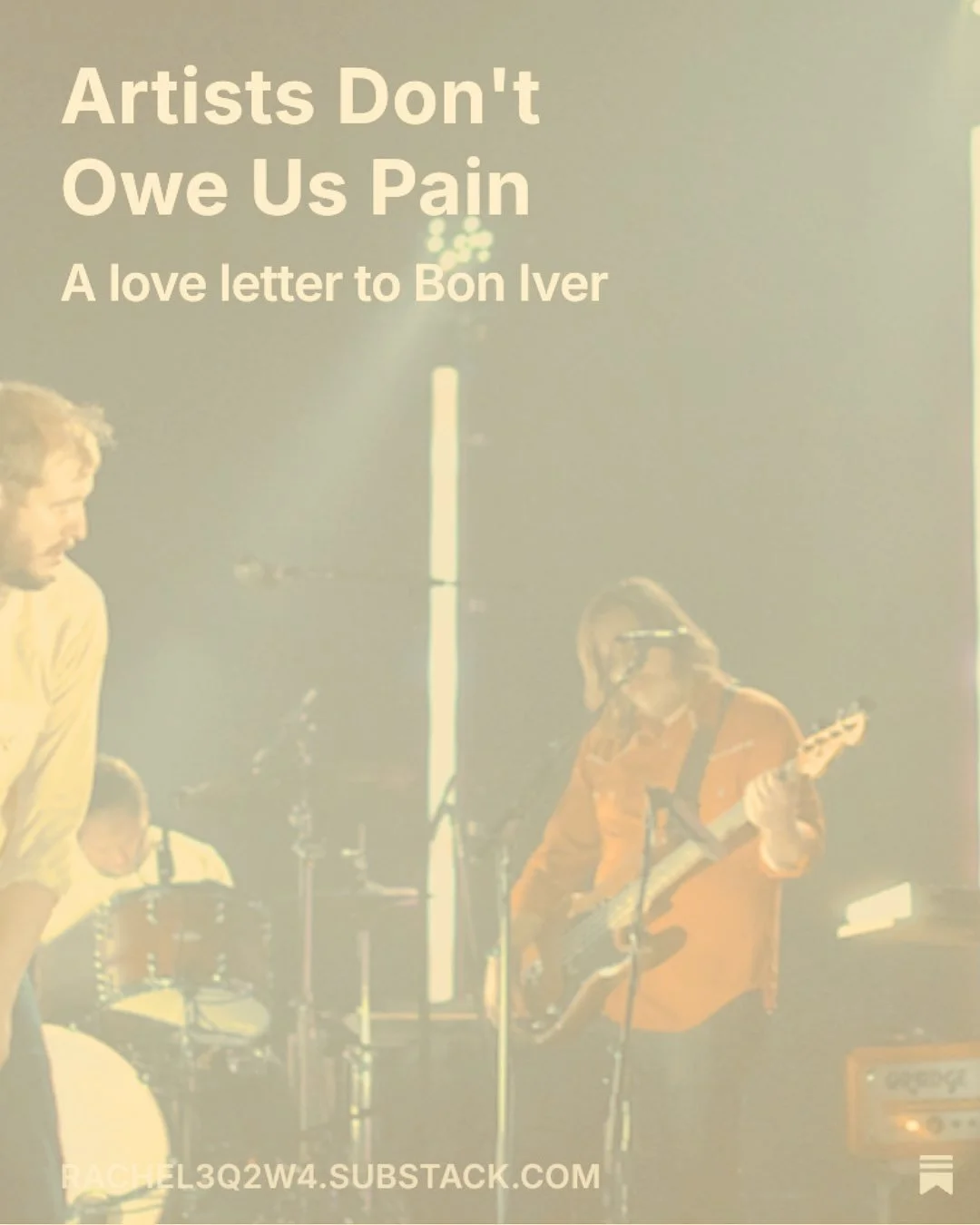 Artists Don't Owe Us Pain

A love letter to Bon Iver

ORANGE

RACHEL3Q2W4.SUBSTACK.COM